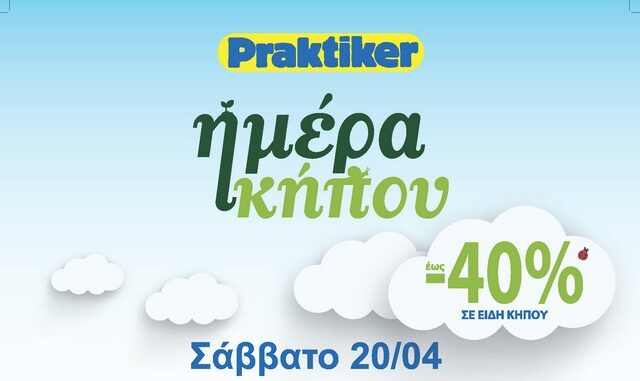 Praktiker

ημέρα κήπου

έως -40% ΣΕ ΕΙΔΗ ΚΗΠΟΥ

Σάββατο 20/04